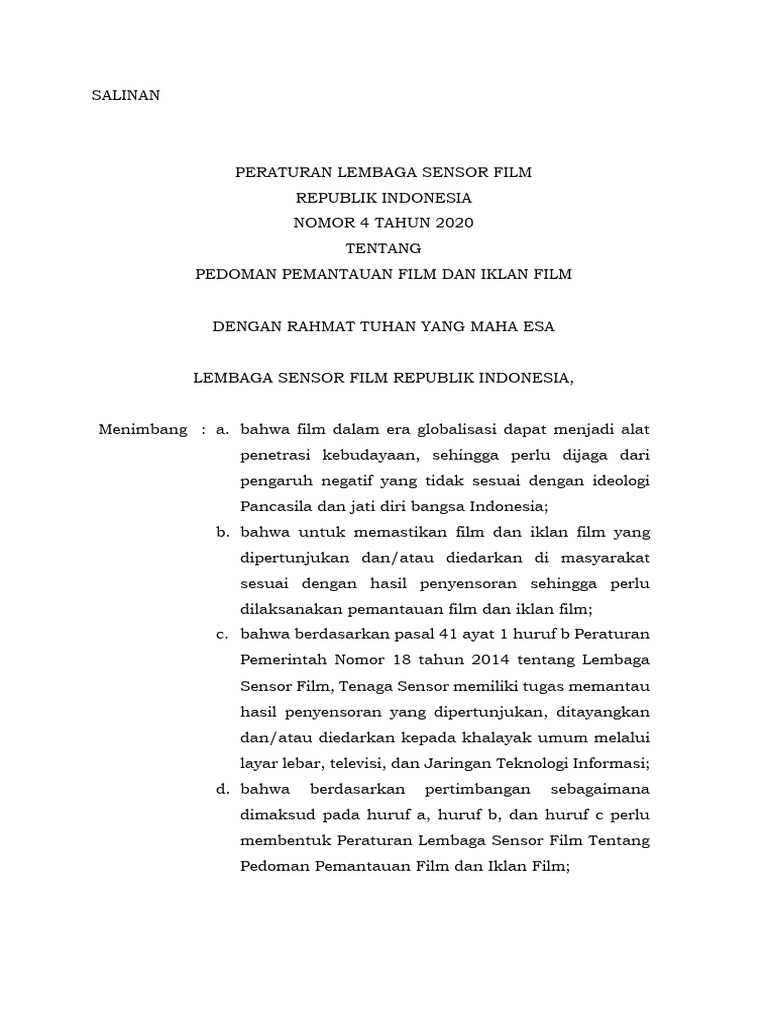 SALINAN

PERATURAN LEMBAGA SENSOR FILM
REPUBLIK INDONESIA
NOMOR 4 TAHUN 2020
TENTANG
PEDOMAN PEMANTAUAN FILM DAN IKLAN FILM

DENGAN RAHMAT TUHAN YANG MAHA ESA

LEMBAGA SENSOR FILM REPUBLIK INDONESIA,

Menimbang : a. bahwa film dalam era globalisasi dapat menjadi alat penetrasi kebudayaan, sehingga perlu dijaga dari pengaruh negatif yang tidak sesuai dengan ideologi Pancasila dan jati diri bangsa Indonesia;

b. bahwa untuk memastikan film dan iklan film yang dipertunjukan dan/atau diedarkan di masyarakat sesuai dengan hasil penyensoran sehingga perlu dilaksanakan pemantauan film dan iklan film;

c. bahwa berdasarkan pasal 41 ayat 1 huruf b Peraturan Pemerintah Nomor 18 tahun 2014 tentang Lembaga Sensor Film, Tenaga Sensor memiliki tugas memantau hasil penyensoran yang dipertunjukan, ditayangkan dan/atau diedarkan kepada khalayak umum melalui layar lebar, televisi, dan Jaringan Teknologi Informasi;

d. bahwa berdasarkan pertimbangan sebagaimana dimaksud pada huruf a, huruf b, dan huruf c perlu membentuk Peraturan Lembaga Sensor Film Tentang Pedoman Pemantauan Film dan Iklan Film;